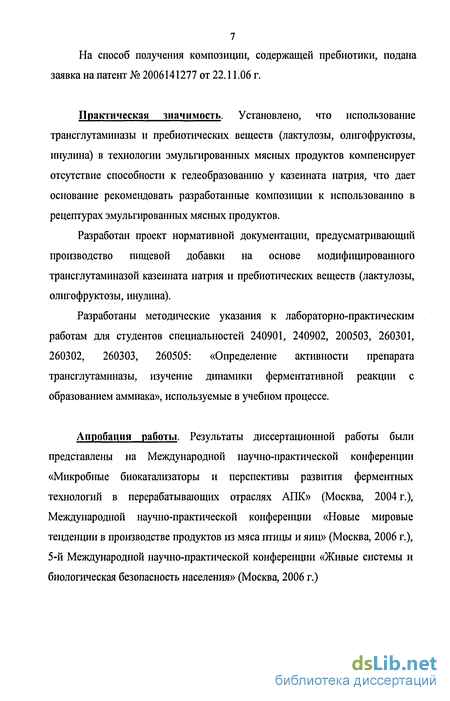 7

На способ получения композиции, содержащей пребиотики, подана заявка на патент № 2006141277 от 22.11.06 г.

Практическая значимость. Установлено, что использование трансглутаминазы и пребиотических веществ (лактулозы, олигофруктозы, инулина) в технологии эмульгированных мясных продуктов компенсирует отсутствие способности к гелеобразованию у казеината натрия, что дает основание рекомендовать разработанные композиции к использованию в рецептурах эмульгированных мясных продуктов.

Разработан проект нормативной документации, предусматривающий производство пищевой добавки на основе модифицированного трансглутаминазой казеината натрия и пребиотических веществ (лактулозы, олигофруктозы, инулина).

Разработаны методические указания к лабораторно-практическим работам для студентов специальностей 240901, 240902, 200503, 260301, 260302, 260303, 260505: «Определение активности препарата трансглутаминазы, изучение динамики ферментативной реакции с образованием аммиака», используемые в учебном процессе.

Апробация работы. Результаты диссертационной работы были представлены на Международной научно-практической конференции «Микробные биокатализаторы и перспективы развития ферментных технологий в перерабатывающих отраслях АПК» (Москва, 2004 г.), Международной научно-практической конференции «Новые мировые тенденции в производстве продуктов из мяса птицы и яиц» (Москва, 2006 г.), 5-й Международной научно-практической конференции «Живые системы и биологическая безопасность населения» (Москва, 2006 г.)

dsLib.net
библиотека диссертаций